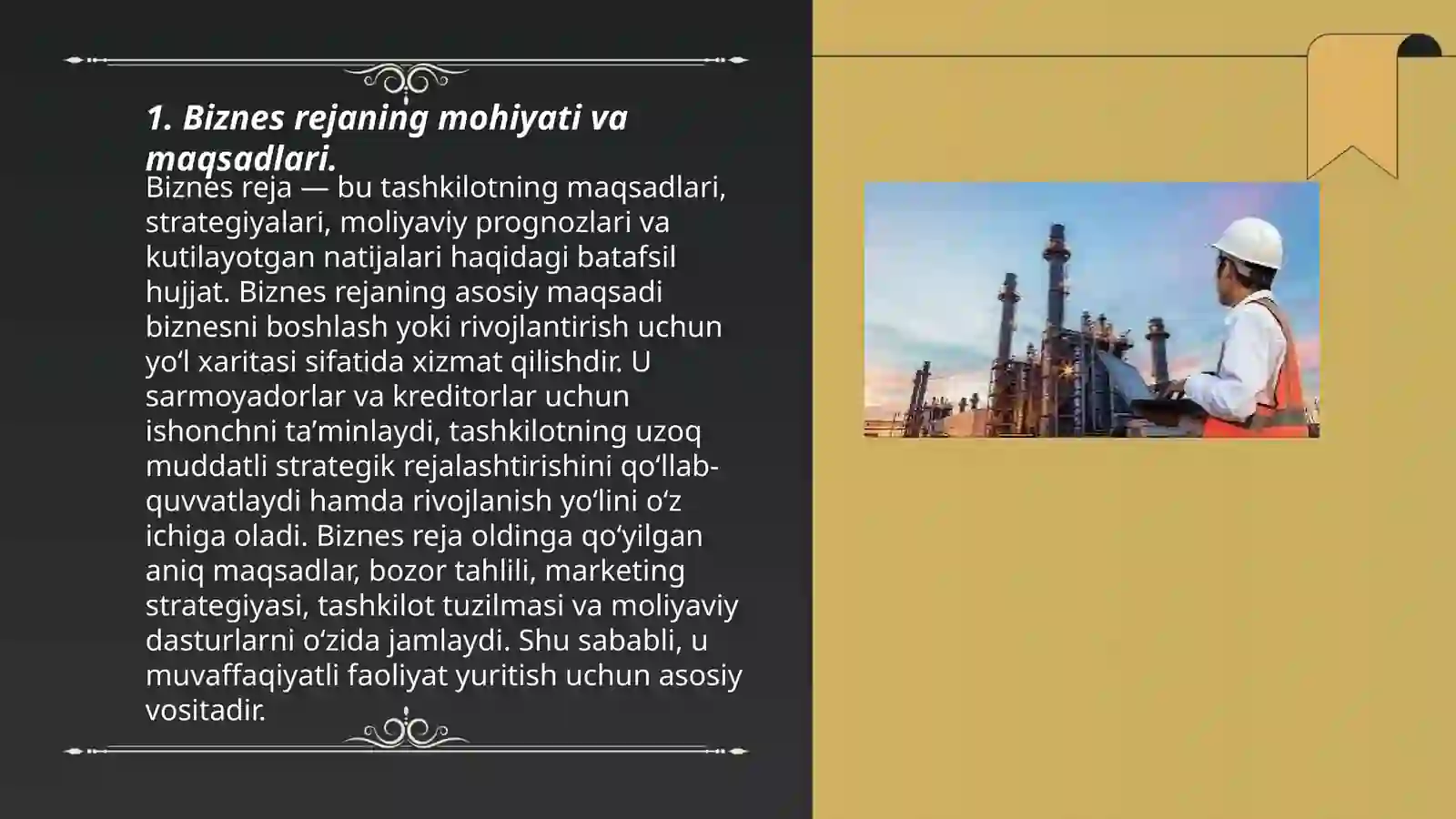 1. Biznes rejaning mohiyati va maqsadlari.

Biznes reja — bu tashkilotning maqsadlari, strategiyalari, moliyaviy prognozlari va kutilayotgan natijalari haqidagi batafsil hujjat. Biznes rejaning asosiy maqsadi biznesni boshlash yoki rivojlantirish uchun yo‘l xaritasi sifatida xizmat qilishdir. U sarmoyadorlar va kreditorlar uchun ishonchni ta’minlaydi, tashkilotning uzoq muddatli strategik rejalashtirishini qo‘llab-quvvatlaydi hamda rivojlanish yo‘lini o‘z ichiga oladi. Biznes reja oldinga qo‘yilgan aniq maqsadlar, bozor tahlili, marketing strategiyasi, tashkilot tuzilmasi va moliyaviy dasturlarni o‘zida jamlaydi. Shu sababli, u muvaffaqiyatli faoliyat yuritish uchun asosiy vositadir.